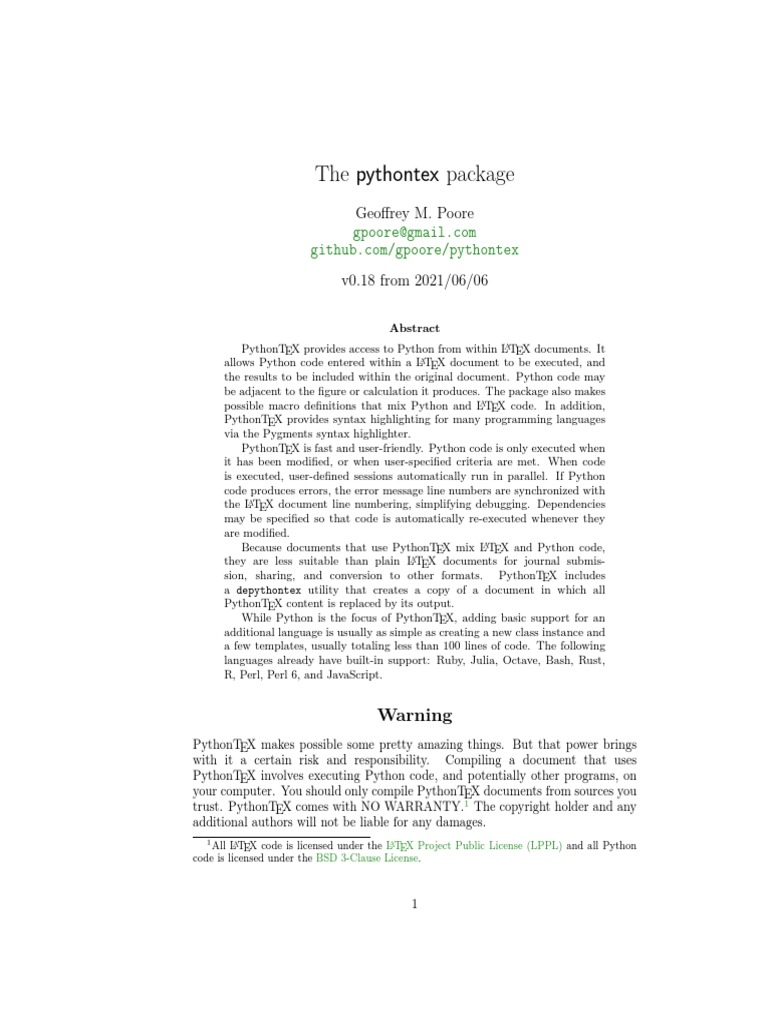 The pythontex package

Geoffrey M. Poore
gpoore@gmail.com
github.com/gpoore/pythontex

v0.18 from 2021/06/06

Abstract

PythonTEX provides access to Python from within LATEX documents. It allows Python code entered within a LATEX document to be executed, and the results to be included within the original document. Python code may be adjacent to the figure or calculation it produces. The package also makes possible macro definitions that mix Python and LATEX code. In addition, PythonTEX provides syntax highlighting for many programming languages via the Pygments syntax highlighter.

PythonTEX is fast and user-friendly. Python code is only executed when it has been modified, or when user-specified criteria are met. When code is executed, user-defined sessions automatically run in parallel. If Python code produces errors, the error message line numbers are synchronized with the LATEX document line numbering, simplifying debugging. Dependencies may be specified so that code is automatically re-executed whenever they are modified.

Because documents that use PythonTEX mix LATEX and Python code, they are less suitable than plain LATEX documents for journal submission, sharing, and conversion to other formats. PythonTEX includes a depythontex utility that creates a copy of a document in which all PythonTEX content is replaced by its output.

While Python is the focus of PythonTEX, adding basic support for an additional language is usually as simple as creating a new class instance and a few templates, usually totaling less than 100 lines of code. The following languages already have built-in support: Ruby, Julia, Octave, Bash, Rust, R, Perl, Perl 6, and JavaScript.

Warning

PythonTEX makes possible some pretty amazing things. But that power brings with it a certain risk and responsibility. Compiling a document that uses PythonTEX involves executing Python code, and potentially other programs, on your computer. You should only compile PythonTEX documents from sources you trust. PythonTEX comes with NO WARRANTY.$^1$ The copyright holder and any additional authors will not be liable for any damages.

$^1$All LATEX code is licensed under the LATEX Project Public License (LPPL) and all Python code is licensed under the BSD 3-Clause License.

1